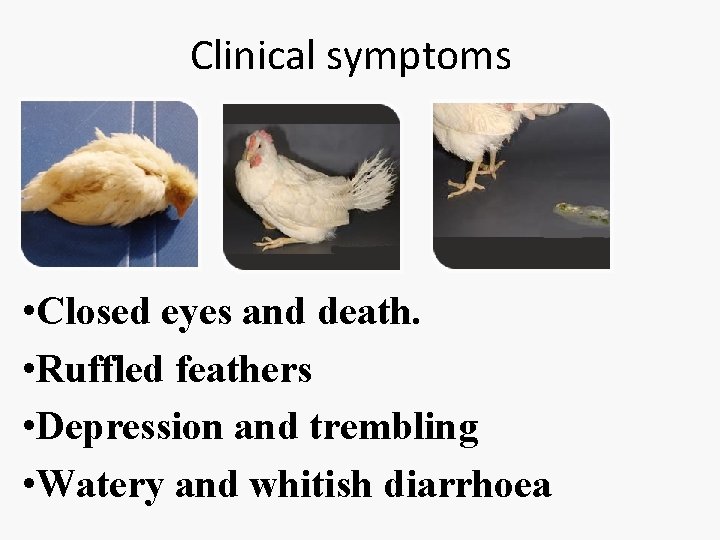 Clinical symptoms

•Closed eyes and death.

•Ruffled feathers

•Depression and trembling

•Watery and whitish diarrhoea